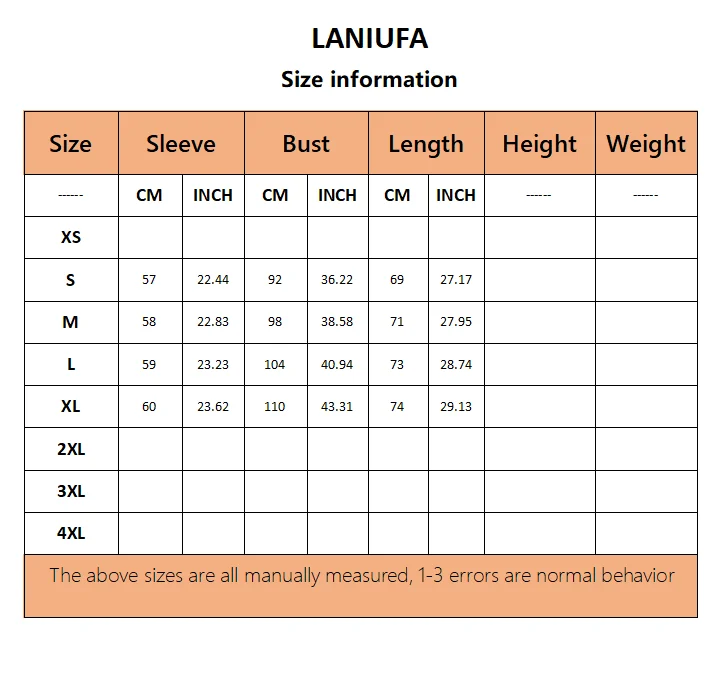 LANIUFA

Size information

| Size | Sleeve | | Bust | | Length | | Height | Weight |
|---|---|---|---|---|---|---|---|---|
| ------ | CM | INCH | CM | INCH | CM | INCH | ------ | ------ |
| XS | | | | | | | | |
| S | 57 | 22.44 | 92 | 36.22 | 69 | 27.17 | | |
| M | 58 | 22.83 | 98 | 38.58 | 71 | 27.95 | | |
| L | 59 | 23.23 | 104 | 40.94 | 73 | 28.74 | | |
| XL | 60 | 23.62 | 110 | 43.31 | 74 | 29.13 | | |
| 2XL | | | | | | | | |
| 3XL | | | | | | | | |
| 4XL | | | | | | | | |

The above sizes are all manually measured, 1-3 errors are normal behavior